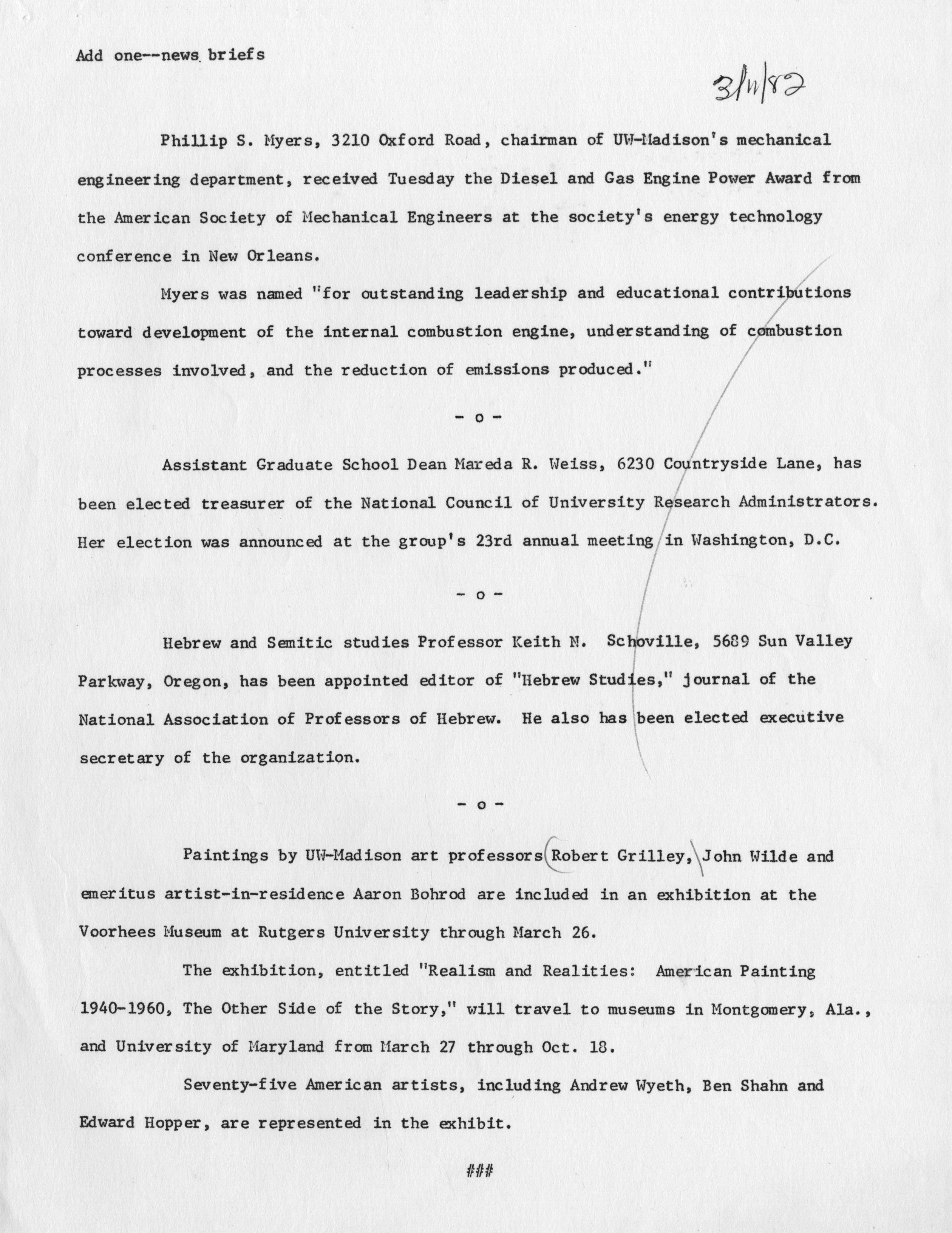 Add one--news briefs

3/11/82

Phillip S. Myers, 3210 Oxford Road, chairman of UW-Madison's mechanical engineering department, received Tuesday the Diesel and Gas Engine Power Award from the American Society of Mechanical Engineers at the society's energy technology conference in New Orleans.

Myers was named "for outstanding leadership and educational contributions toward development of the internal combustion engine, understanding of combustion processes involved, and the reduction of emissions produced."

- o -

Assistant Graduate School Dean Mareda R. Weiss, 6230 Countryside Lane, has been elected treasurer of the National Council of University Research Administrators. Her election was announced at the group's 23rd annual meeting in Washington, D.C.

- o -

Hebrew and Semitic studies Professor Keith N. Schoville, 5689 Sun Valley Parkway, Oregon, has been appointed editor of "Hebrew Studies," journal of the National Association of Professors of Hebrew. He also has been elected executive secretary of the organization.

- o -

Paintings by UW-Madison art professors Robert Grilley, John Wilde and emeritus artist-in-residence Aaron Bohrod are included in an exhibition at the Voorhees Museum at Rutgers University through March 26.

The exhibition, entitled "Realism and Realities: American Painting 1940-1960, The Other Side of the Story," will travel to museums in Montgomery, Ala., and University of Maryland from March 27 through Oct. 18.

Seventy-five American artists, including Andrew Wyeth, Ben Shahn and Edward Hopper, are represented in the exhibit.

###